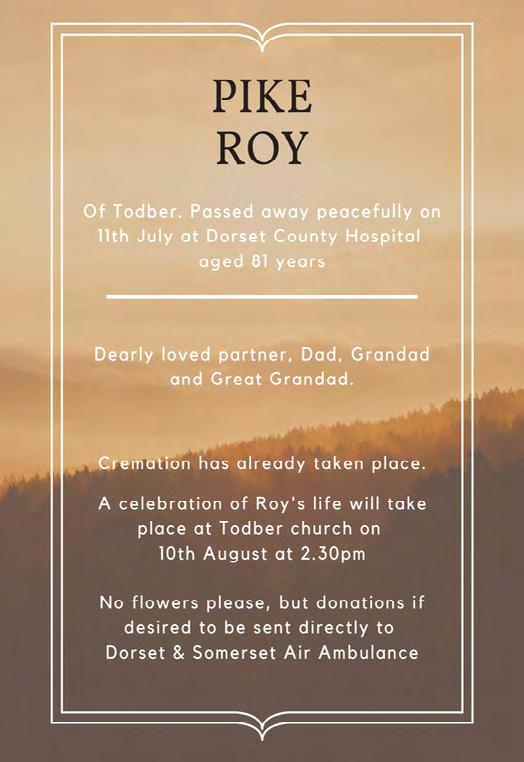 PIKE
ROY

Of Todber. Passed away peacefully on 11th July at Dorset County Hospital aged 81 years

Dearly loved partner, Dad, Grandad and Great Grandad.

Cremation has already taken place.

A celebration of Roy's life will take place at Todber church on 10th August at 2.30pm

No flowers please, but donations if desired to be sent directly to Dorset & Somerset Air Ambulance